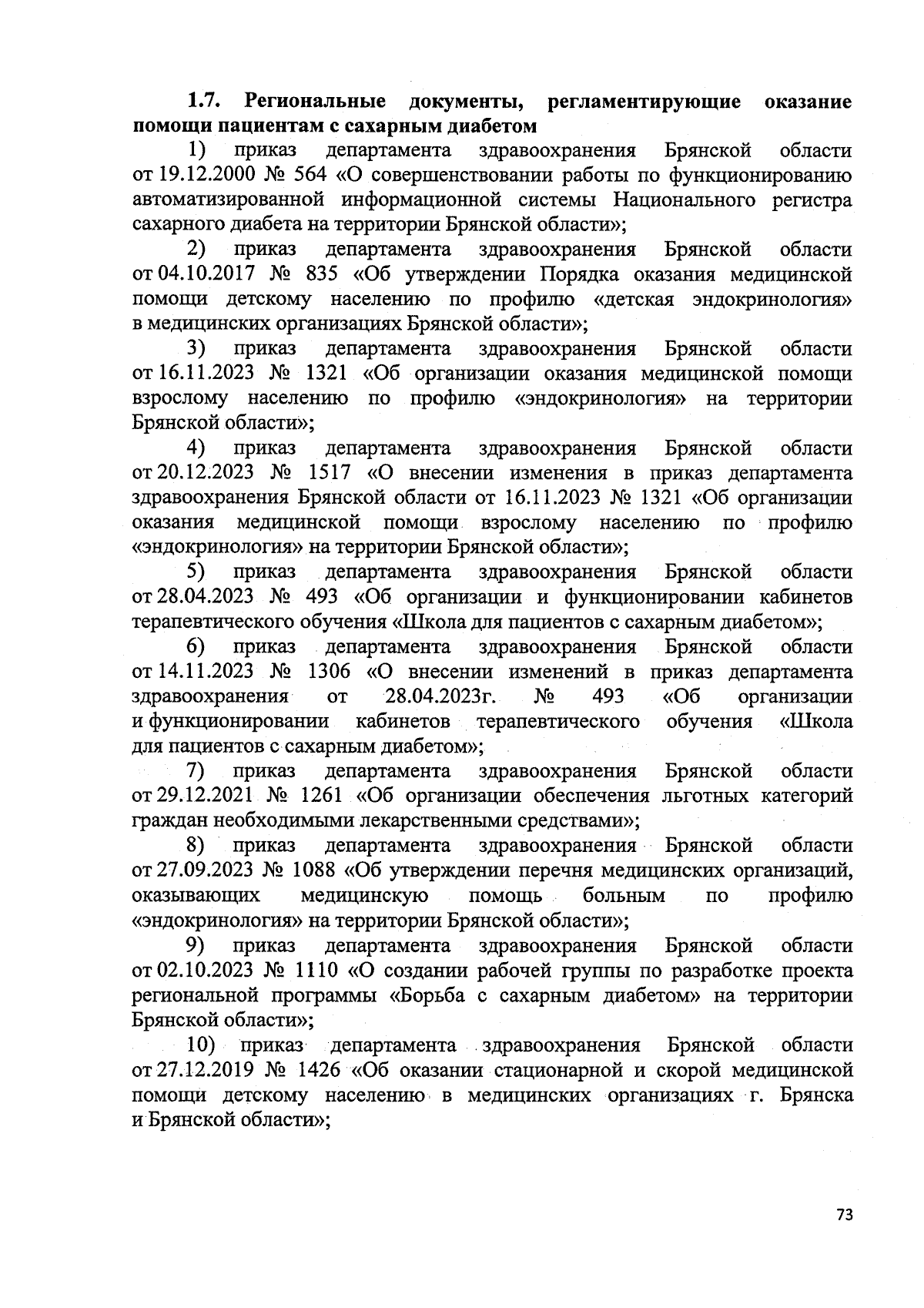 1.7. Региональные документы, регламентирующие оказание помощи пациентам с сахарным диабетом

1) приказ департамента здравоохранения Брянской области от 19.12.2000 № 564 «О совершенствовании работы по функционированию автоматизированной информационной системы Национального регистра сахарного диабета на территории Брянской области»;

2) приказ департамента здравоохранения Брянской области от 04.10.2017 № 835 «Об утверждении Порядка оказания медицинской помощи детскому населению по профилю «детская эндокринология» в медицинских организациях Брянской области»;

3) приказ департамента здравоохранения Брянской области от 16.11.2023 № 1321 «Об организации оказания медицинской помощи взрослому населению по профилю «эндокринология» на территории Брянской области»;

4) приказ департамента здравоохранения Брянской области от 20.12.2023 № 1517 «О внесении изменения в приказ департамента здравоохранения Брянской области от 16.11.2023 № 1321 «Об организации оказания медицинской помощи взрослому населению по профилю «эндокринология» на территории Брянской области»;

5) приказ департамента здравоохранения Брянской области от 28.04.2023 № 493 «Об организации и функционировании кабинетов терапевтического обучения «Школа для пациентов с сахарным диабетом»;

6) приказ департамента здравоохранения Брянской области от 14.11.2023 № 1306 «О внесении изменений в приказ департамента здравоохранения от 28.04.2023г. № 493 «Об организации и функционировании кабинетов терапевтического обучения «Школа для пациентов с сахарным диабетом»;

7) приказ департамента здравоохранения Брянской области от 29.12.2021 № 1261 «Об организации обеспечения льготных категорий граждан необходимыми лекарственными средствами»;

8) приказ департамента здравоохранения Брянской области от 27.09.2023 № 1088 «Об утверждении перечня медицинских организаций, оказывающих медицинскую помощь больным по профилю «эндокринология» на территории Брянской области»;

9) приказ департамента здравоохранения Брянской области от 02.10.2023 № 1110 «О создании рабочей группы по разработке проекта региональной программы «Борьба с сахарным диабетом» на территории Брянской области»;

10) приказ департамента здравоохранения Брянской области от 27.12.2019 № 1426 «Об оказании стационарной и скорой медицинской помощи детскому населению в медицинских организациях г. Брянска и Брянской области»;

73